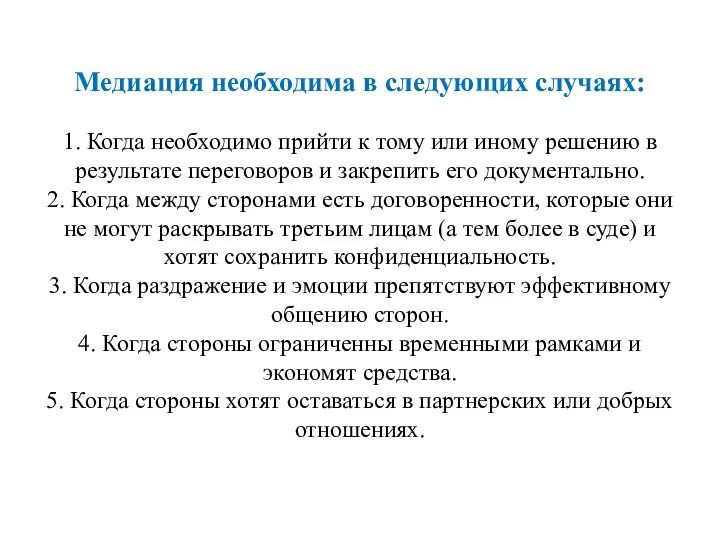 Медиация необходима в следующих случаях:

1. Когда необходимо прийти к тому или иному решению в результате переговоров и закрепить его документально.
2. Когда между сторонами есть договоренности, которые они не могут раскрывать третьим лицам (а тем более в суде) и хотят сохранить конфиденциальность.
3. Когда раздражение и эмоции препятствуют эффективному общению сторон.
4. Когда стороны ограниченны временными рамками и экономят средства.
5. Когда стороны хотят оставаться в партнерских или добрых отношениях.